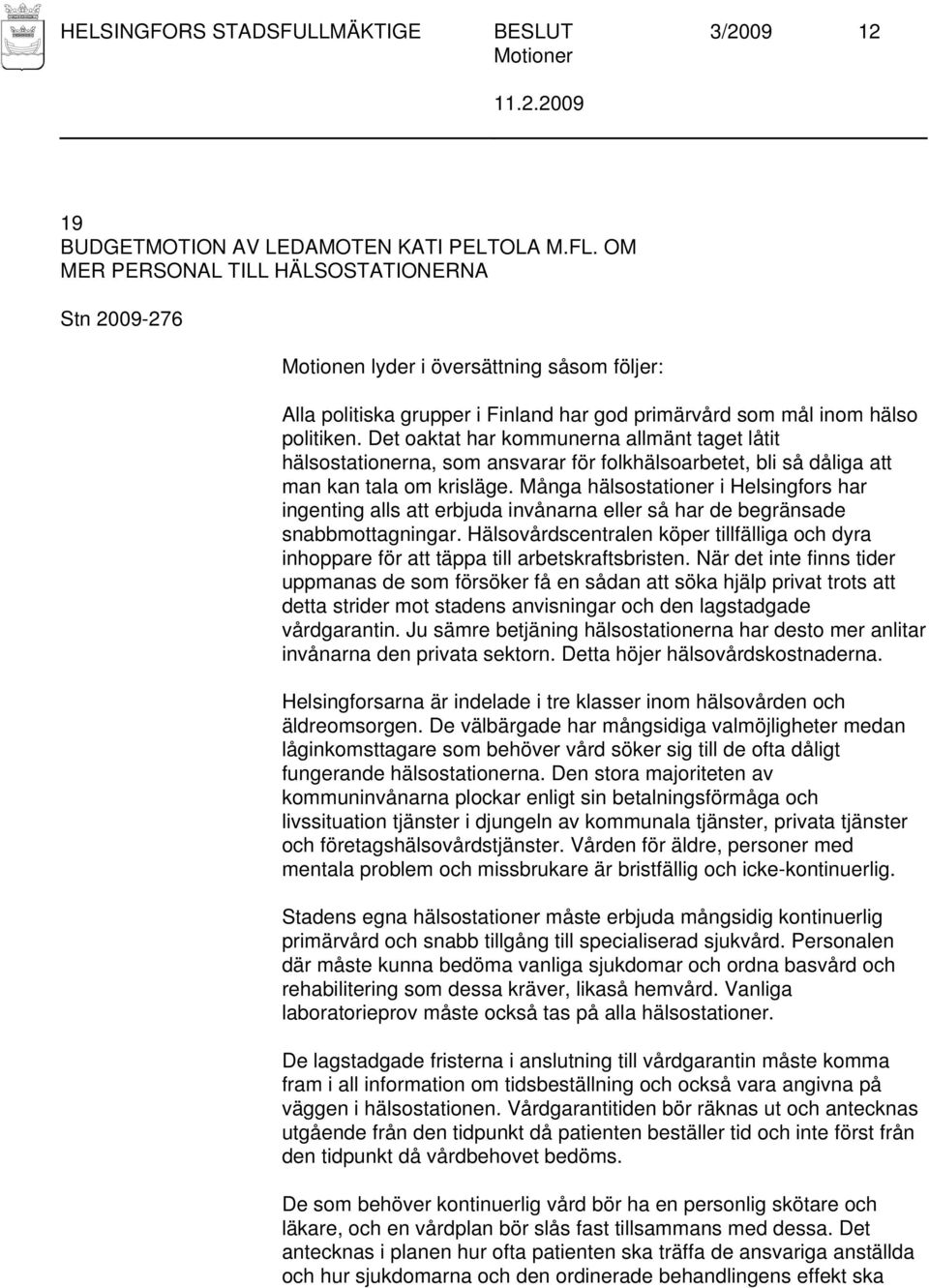 HELSINGFORS STADSFULLMÄKTIGE BESLUT 3/2009 12
Motioner
11.2.2009

19
BUDGETMOTION AV LEDAMOTEN KATI PELTOLA M.FL. OM MER PERSONAL TILL HÄLSOSTATIONERNA

Stn 2009-276

Motionen lyder i översättning såsom följer:

Alla politiska grupper i Finland har god primärvård som mål inom hälso politiken. Det oaktat har kommunerna allmänt taget låtit hälsostationerna, som ansvarar för folkhälsoarbetet, bli så dåliga att man kan tala om krisläge. Många hälsostationer i Helsingfors har ingenting alls att erbjuda invånarna eller så har de begränsade snabbmottagningar. Hälsovårdscentralen köper tillfälliga och dyra inhoppare för att täppa till arbetskraftsbristen. När det inte finns tider uppmanas de som försöker få en sådan att söka hjälp privat trots att detta strider mot stadens anvisningar och den lagstadgade vårdgarantin. Ju sämre betjäning hälsostationerna har desto mer anlitar invånarna den privata sektorn. Detta höjer hälsovårdskostnaderna.

Helsingforsarna är indelade i tre klasser inom hälsovården och äldreomsorgen. De välbärgade har mångsidiga valmöjligheter medan låginkomsttagare som behöver vård söker sig till de ofta dåligt fungerande hälsostationerna. Den stora majoriteten av kommuninvånarna plockar enligt sin betalningsförmåga och livssituation tjänster i djungeln av kommunala tjänster, privata tjänster och företagshälsovårdstjänster. Vården för äldre, personer med mentala problem och missbrukare är bristfällig och icke-kontinuerlig.

Stadens egna hälsostationer måste erbjuda mångsidig kontinuerlig primärvård och snabb tillgång till specialiserad sjukvård. Personalen där måste kunna bedöma vanliga sjukdomar och ordna basvård och rehabilitering som dessa kräver, likaså hemvård. Vanliga laboratorieprov måste också tas på alla hälsostationer.

De lagstadgade fristerna i anslutning till vårdgarantin måste komma fram i all information om tidsbeställning och också vara angivna på väggen i hälsostationen. Vårdgarantitiden bör räknas ut och antecknas utgående från den tidpunkt då patienten beställer tid och inte först från den tidpunkt då vårdbehovet bedöms.

De som behöver kontinuerlig vård bör ha en personlig skötare och läkare, och en vårdplan bör slås fast tillsammans med dessa. Det antecknas i planen hur ofta patienten ska träffa de ansvariga anställda och hur sjukdomarna och den ordinerade behandlingens effekt ska